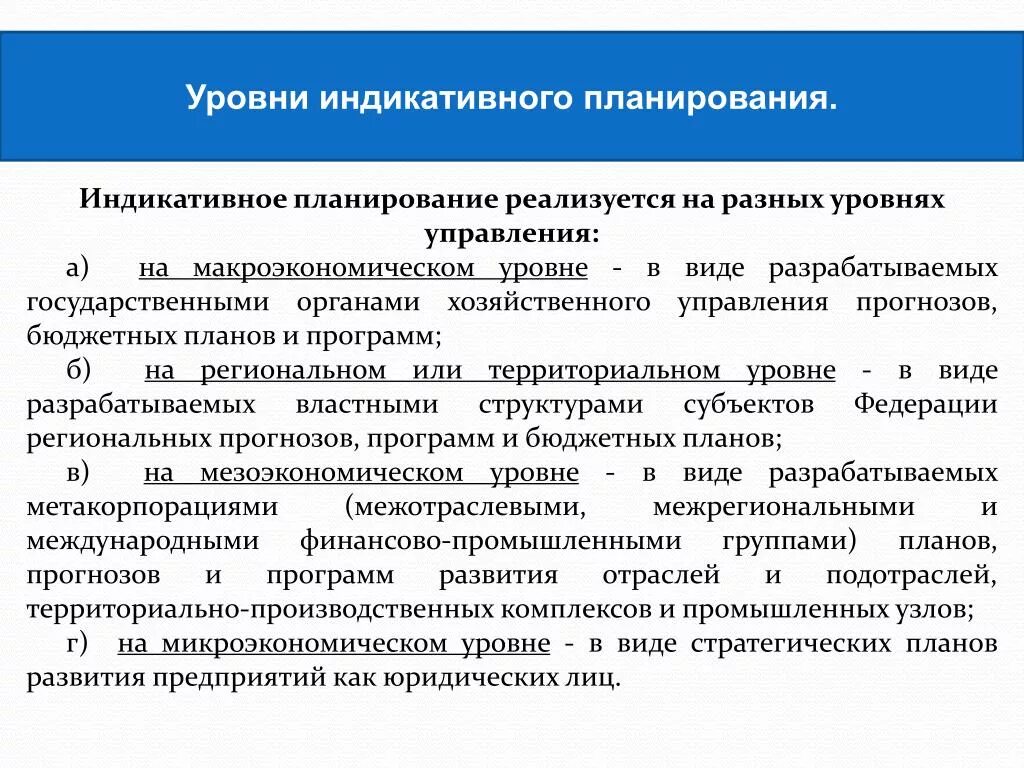 Уровни индикативного планирования.

Индикативное планирование реализуется на разных уровнях управления:

а) на макроэкономическом уровне - в виде разрабатываемых государственными органами хозяйственного управления прогнозов, бюджетных планов и программ;

б) на региональном или территориальном уровне - в виде разрабатываемых властными структурами субъектов Федерации региональных прогнозов, программ и бюджетных планов;

в) на мезоэкономическом уровне - в виде разрабатываемых метакорпорациями (межотраслевыми, межрегиональными и международными финансово-промышленными группами) планов, прогнозов и программ развития отраслей и подотраслей, территориально-производственных комплексов и промышленных узлов;

г) на микроэкономическом уровне - в виде стратегических планов развития предприятий как юридических лиц.